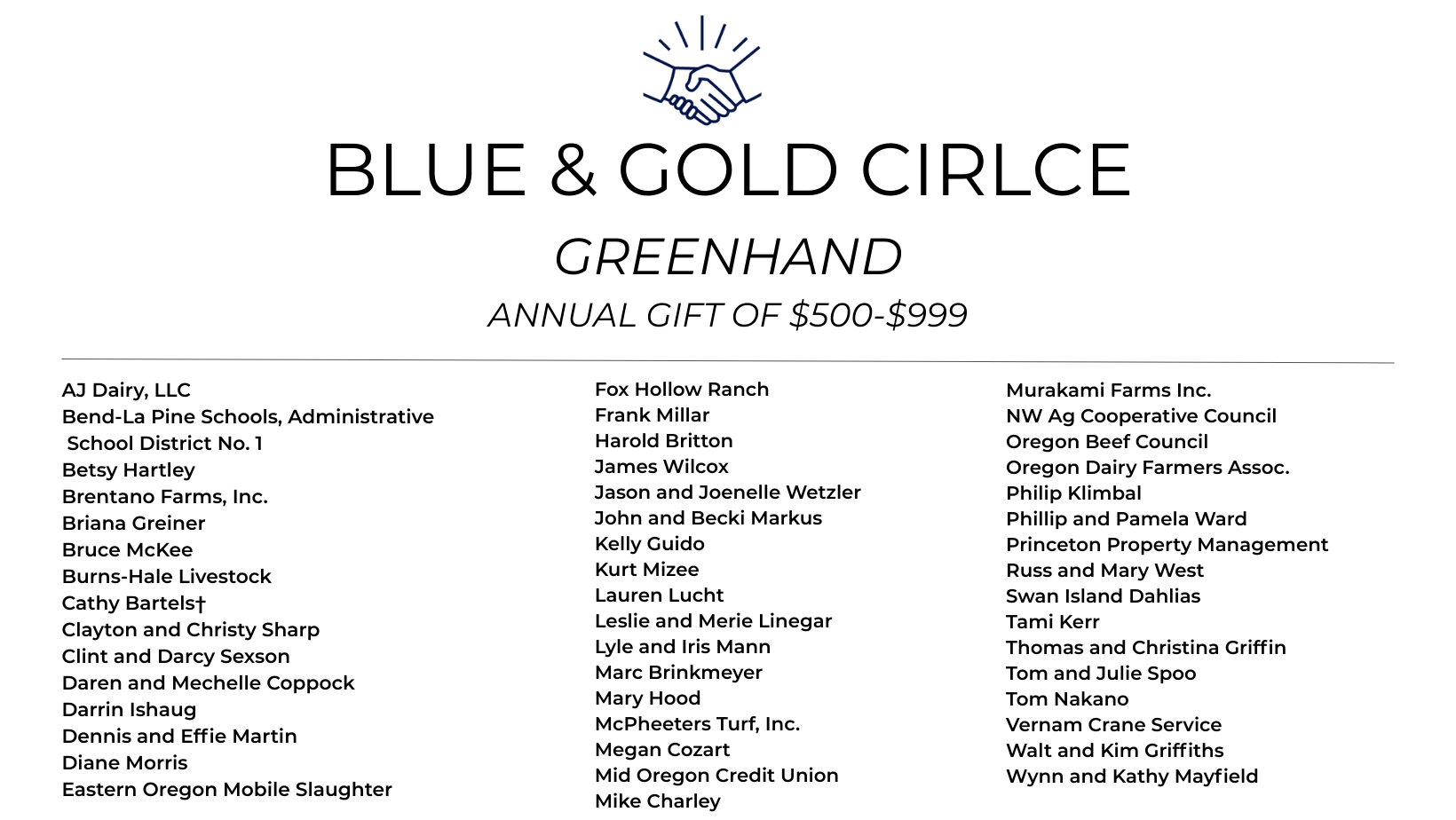 BLUE & GOLD CIRLCE

GREENHAND

ANNUAL GIFT OF $500-$999

AJ Dairy, LLC
Bend-La Pine Schools, Administrative School District No. 1
Betsy Hartley
Brentano Farms, Inc.
Briana Greiner
Bruce McKee
Burns-Hale Livestock
Cathy Bartels†
Clayton and Christy Sharp
Clint and Darcy Sexson
Daren and Mechelle Coppock
Darrin Ishaug
Dennis and Effie Martin
Diane Morris
Eastern Oregon Mobile Slaughter

Fox Hollow Ranch
Frank Millar
Harold Britton
James Wilcox
Jason and Joenelle Wetzler
John and Becki Markus
Kelly Guido
Kurt Mizee
Lauren Lucht
Leslie and Merie Linegar
Lyle and Iris Mann
Marc Brinkmeyer
Mary Hood
McPheeters Turf, Inc.
Megan Cozart
Mid Oregon Credit Union
Mike Charley

Murakami Farms Inc.
NW Ag Cooperative Council
Oregon Beef Council
Oregon Dairy Farmers Assoc.
Philip Klimbal
Phillip and Pamela Ward
Princeton Property Management
Russ and Mary West
Swan Island Dahlias
Tami Kerr
Thomas and Christina Griffin
Tom and Julie Spoo
Tom Nakano
Vernam Crane Service
Walt and Kim Griffiths
Wynn and Kathy Mayfield